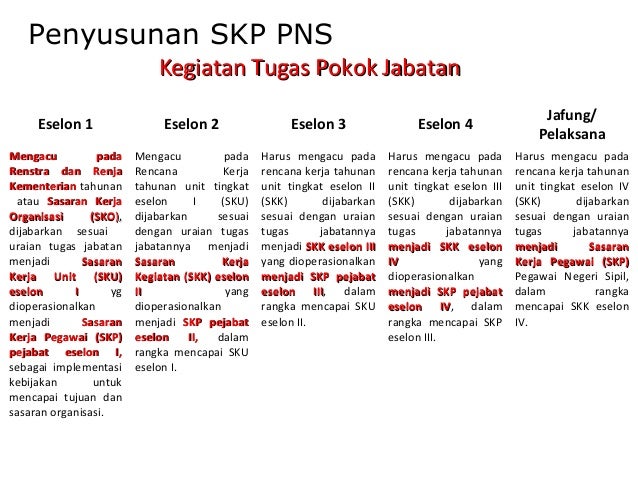 Penyusunan SKP PNS
Kegiatan Tugas Pokok Jabatan

| Eselon 1 | Eselon 2 | Eselon 3 | Eselon 4 | Jafung/ Pelaksana |
|---|---|---|---|---|
| Mengacu pada Renstra dan Renja Kementerian tahunan atau Sasaran Kerja Organisasi (SKO), dijabarkan sesuai uraian tugas jabatan menjadi Sasaran Kerja Unit (SKU) eselon I yg dioperasionalkan menjadi Sasaran Kerja Pegawai (SKP) pejabat eselon I, sebagai implementasi kebijakan untuk mencapai tujuan dan sasaran organisasi. | Mengacu pada Rencana Kerja tahunan unit tingkat eselon I (SKU) dijabarkan sesuai dengan uraian tugas jabatannya menjadi Sasaran Kerja Kegiatan (SKK) eselon II yang dioperasionalkan menjadi SKP pejabat eselon II, dalam rangka mencapai SKU eselon I. | Harus mengacu pada rencana kerja tahunan unit tingkat eselon II (SKK) dijabarkan sesuai dengan uraian tugas jabatannya menjadi SKK eselon III yang dioperasionalkan menjadi SKP pejabat eselon III, dalam rangka mencapai SKU eselon II. | Harus mengacu pada rencana kerja tahunan unit tingkat eselon III (SKK) dijabarkan sesuai dengan uraian tugas jabatannya menjadi SKK eselon IV yang dioperasionalkan menjadi SKP pejabat eselon IV, dalam rangka mencapai SKP eselon III. | Harus mengacu pada rencana kerja tahunan unit tingkat eselon IV (SKK) dijabarkan sesuai dengan uraian tugas jabatannya menjadi Sasaran Kerja Pegawai (SKP) Pegawai Negeri Sipil, dalam rangka mencapai SKK eselon IV. |